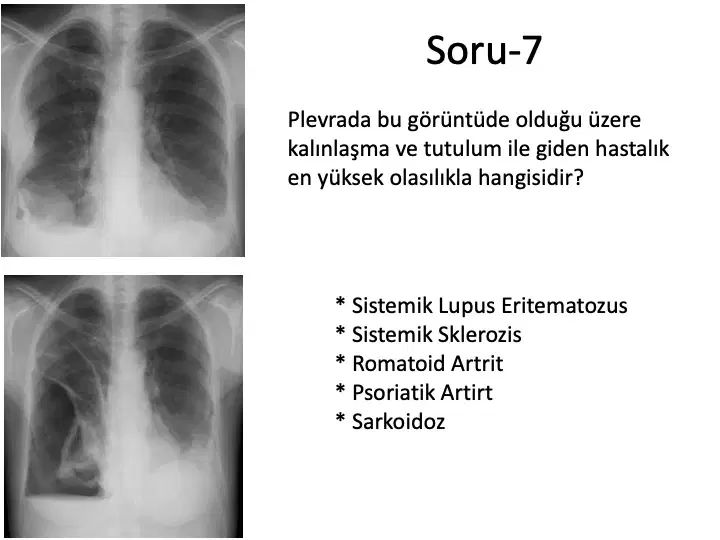 Soru-7

Plevrada bu görüntüde olduğu üzere kalınlaşma ve tutulum ile giden hastalık en yüksek olasılıkla hangisidir?

* Sistemik Lupus Eritematozus
* Sistemik Sklerozis
* Romatoid Artrit
* Psoriatik Artirt
* Sarkoidoz